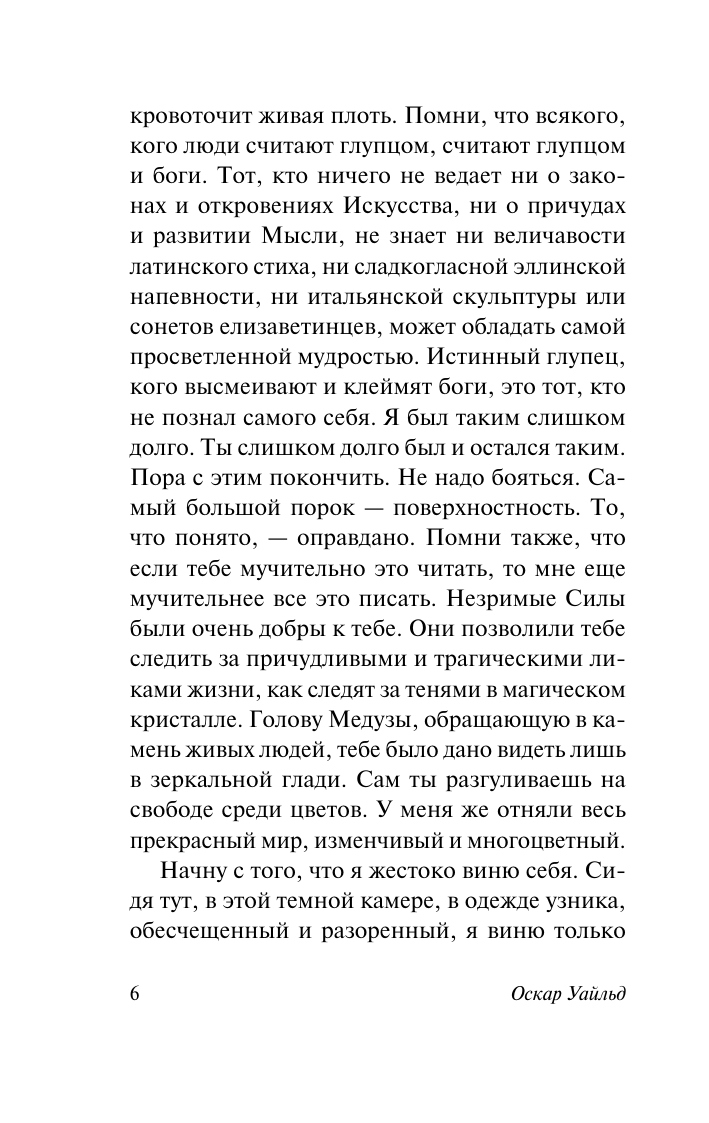 кровоточит живая плоть. Помни, что всякого, кого люди считают глупцом, считают глупцом и боги. Тот, кто ничего не ведает ни о законах и откровениях Искусства, ни о причудах и развитии Мысли, не знает ни величавости латинского стиха, ни сладкогласной эллинской напевности, ни итальянской скульптуры или сонетов елизаветинцев, может обладать самой просветленной мудростью. Истинный глупец, кого высмеивают и клеймят боги, это тот, кто не познал самого себя. Я был таким слишком долго. Ты слишком долго был и остался таким. Пора с этим покончить. Не надо бояться. Самый большой порок — поверхностность. То, что понято, — оправдано. Помни также, что если тебе мучительно это читать, то мне еще мучительнее все это писать. Незримые Силы были очень добры к тебе. Они позволили тебе следить за причудливыми и трагическими ликами жизни, как следят за тенями в магическом кристалле. Голову Медузы, обращающую в камень живых людей, тебе было дано видеть лишь в зеркальной глади. Сам ты разгуливаешь на свободе среди цветов. У меня же отняли весь прекрасный мир, изменчивый и многоцветный.

Начну с того, что я жестоко виню себя. Сидя тут, в этой темной камере, в одежде узника, обесчещенный и разоренный, я виню только

6 Оскар Уайльд